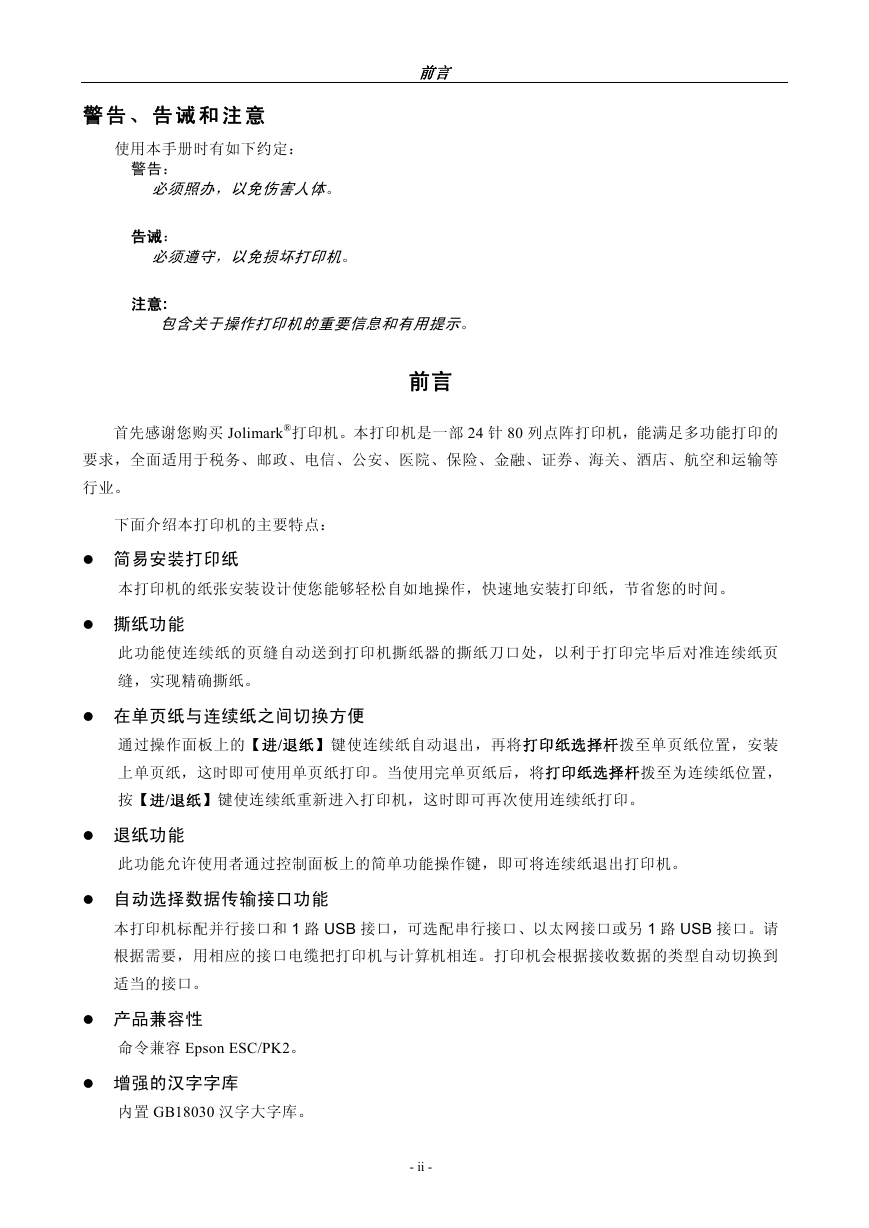 前言

警告、告诫和注意

使用本手册时有如下约定：

警告：

必须照办，以免伤害人体。

告诫：

必须遵守，以免损坏打印机。

注意：

包含关于操作打印机的重要信息和有用提示。

前言

首先感谢您购买 Jolimark®打印机。本打印机是一部 24 针 80 列点阵打印机，能满足多功能打印的要求，全面适用于税务、邮政、电信、公安、医院、保险、金融、证券、海关、酒店、航空和运输等行业。

下面介绍本打印机的主要特点：

● 简易安装打印纸

本打印机的纸张安装设计使您能够轻松自如地操作，快速地安装打印纸，节省您的时间。

● 撕纸功能

此功能使连续纸的页缝自动送到打印机撕纸器的撕纸刀口处，以利于打印完毕后对准连续纸页缝，实现精确撕纸。

● 在单页纸与连续纸之间切换方便

通过操作面板上的【进/退纸】键使连续纸自动退出，再将打印纸选择杆拨至单页纸位置，安装上单页纸，这时即可使用单页纸打印。当使用完单页纸后，将打印纸选择杆拨至为连续纸位置，按【进/退纸】键使连续纸重新进入打印机，这时即可再次使用连续纸打印。

● 退纸功能

此功能允许使用者通过控制面板上的简单功能操作键，即可将连续纸退出打印机。

● 自动选择数据传输接口功能

本打印机标配并行接口和 1 路 USB 接口，可选配串行接口、以太网接口或另 1 路 USB 接口。请根据需要，用相应的接口电缆把打印机与计算机相连。打印机会根据接收数据的类型自动切换到适当的接口。

● 产品兼容性

命令兼容 Epson ESC/PK2。

● 增强的汉字字库

内置 GB18030 汉字大字库。

- ii -